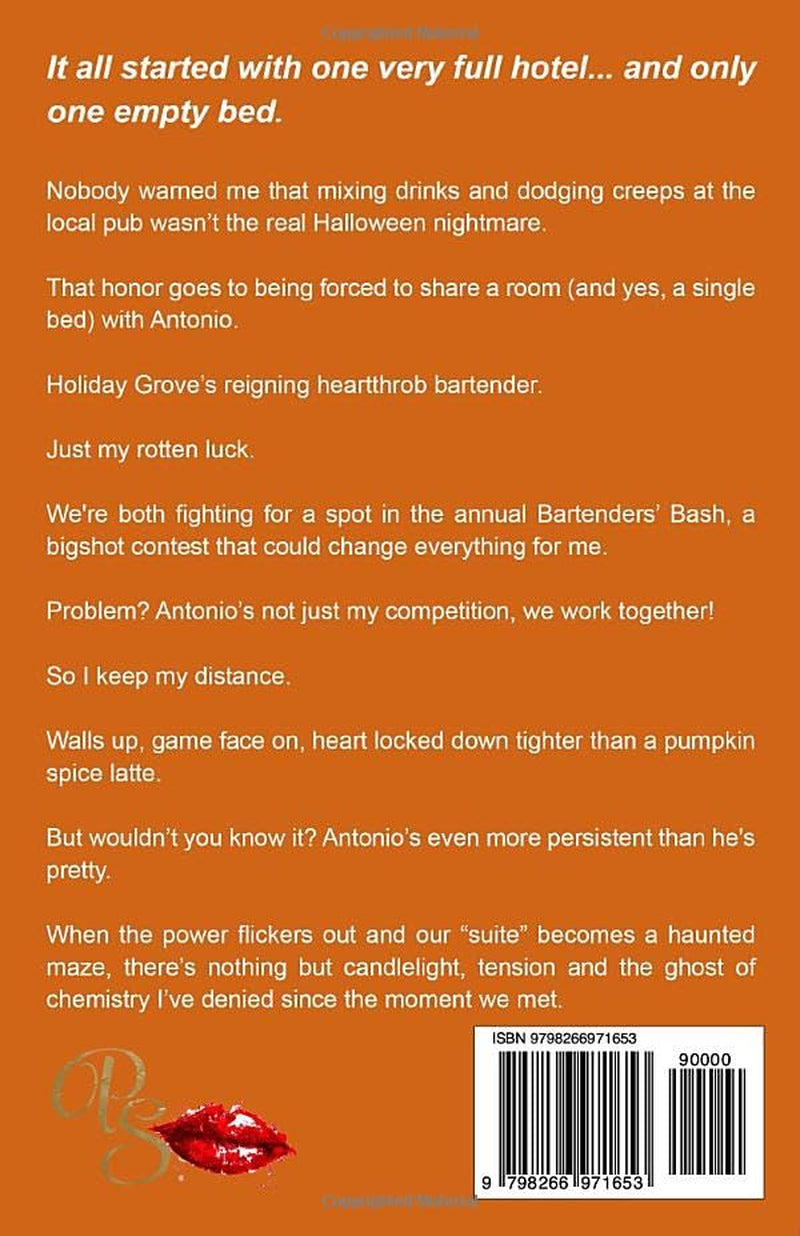 It all started with one very full hotel... and only one empty bed.

Nobody warned me that mixing drinks and dodging creeps at the local pub wasn't the real Halloween nightmare.

That honor goes to being forced to share a room (and yes, a single bed) with Antonio.

Holiday Grove's reigning heartthrob bartender.

Just my rotten luck.

We're both fighting for a spot in the annual Bartenders' Bash, a bigshot contest that could change everything for me.

Problem? Antonio's not just my competition, we work together!

So I keep my distance.

Walls up, game face on, heart locked down tighter than a pumpkin spice latte.

But wouldn't you know it? Antonio's even more persistent than he's pretty.

When the power flickers out and our "suite" becomes a haunted maze, there's nothing but candlelight, tension and the ghost of chemistry I've denied since the moment we met.

PS

ISBN 9798266971653

90000

9 798266 971653